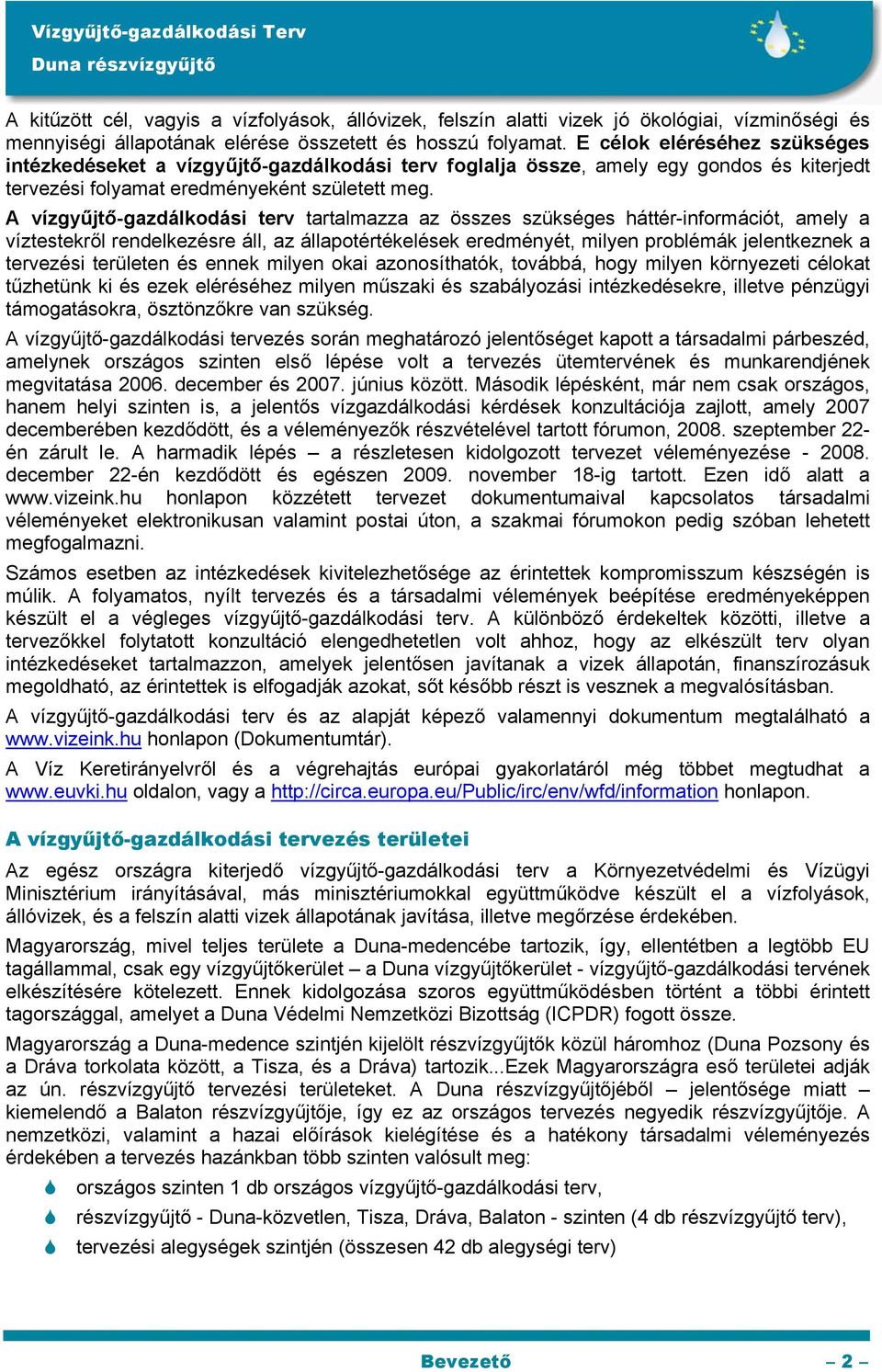 Vízgyűjtő-gazdálkodási Terv
Duna részvízgyűjtő

A kitűzött cél, vagyis a vízfolyások, állóvizek, felszín alatti vizek jó ökológiai, vízminőségi és mennyiségi állapotának elérése összetett és hosszú folyamat. E célok eléréséhez szükséges intézkedéseket a vízgyűjtő-gazdálkodási terv foglalja össze, amely egy gondos és kiterjedt tervezési folyamat eredményeként született meg.

A vízgyűjtő-gazdálkodási terv tartalmazza az összes szükséges háttér-információt, amely a víztestekről rendelkezésre áll, az állapotértékelések eredményét, milyen problémák jelentkeznek a tervezési területen és ennek milyen okai azonosíthatók, továbbá, hogy milyen környezeti célokat tűzhetünk ki és ezek eléréséhez milyen műszaki és szabályozási intézkedésekre, illetve pénzügyi támogatásokra, ösztönzőkre van szükség.

A vízgyűjtő-gazdálkodási tervezés során meghatározó jelentőséget kapott a társadalmi párbeszéd, amelynek országos szinten első lépése volt a tervezés ütemtervének és munkarendjének megvitatása 2006. december és 2007. június között. Második lépésként, már nem csak országos, hanem helyi szinten is, a jelentős vízgazdálkodási kérdések konzultációja zajlott, amely 2007 decemberében kezdődött, és a véleményezők részvételével tartott fórumon, 2008. szeptember 22-én zárult le. A harmadik lépés – a részletesen kidolgozott tervezet véleményezése - 2008. december 22-én kezdődött és egészen 2009. november 18-ig tartott. Ezen idő alatt a www.vizeink.hu honlapon közzétett tervezet dokumentumaival kapcsolatos társadalmi véleményeket elektronikusan valamint postai úton, a szakmai fórumokon pedig szóban lehetett megfogalmazni.

Számos esetben az intézkedések kivitelezhetősége az érintettek kompromisszum készségén is múlik. A folyamatos, nyílt tervezés és a társadalmi vélemények beépítése eredményeképpen készült el a végleges vízgyűjtő-gazdálkodási terv. A különböző érdekeltek közötti, illetve a tervezőkkel folytatott konzultáció elengedhetetlen volt ahhoz, hogy az elkészült terv olyan intézkedéseket tartalmazzon, amelyek jelentősen javítanak a vizek állapotán, finanszírozásuk megoldható, az érintettek is elfogadják azokat, sőt később részt is vesznek a megvalósításban.

A vízgyűjtő-gazdálkodási terv és az alapját képező valamennyi dokumentum megtalálható a www.vizeink.hu honlapon (Dokumentumtár).

A Víz Keretirányelvről és a végrehajtás európai gyakorlatáról még többet megtudhat a www.euvki.hu oldalon, vagy a http://circa.europa.eu/Public/irc/env/wfd/information honlapon.

A vízgyűjtő-gazdálkodási tervezés területei

Az egész országra kiterjedő vízgyűjtő-gazdálkodási terv a Környezetvédelmi és Vízügyi Minisztérium irányításával, más minisztériumokkal együttműködve készült el a vízfolyások, állóvizek, és a felszín alatti vizek állapotának javítása, illetve megőrzése érdekében.

Magyarország, mivel teljes területe a Duna-medencébe tartozik, így, ellentétben a legtöbb EU tagállammal, csak egy vízgyűjtőkerület – a Duna vízgyűjtőkerület - vízgyűjtő-gazdálkodási tervének elkészítésére kötelezett. Ennek kidolgozása szoros együttműködésben történt a többi érintett tagországgal, amelyet a Duna Védelmi Nemzetközi Bizottság (ICPDR) fogott össze.

Magyarország a Duna-medence szintjén kijelölt részvízgyűjtők közül háromhoz (Duna Pozsony és a Dráva torkolata között, a Tisza, és a Dráva) tartozik...Ezek Magyarországra eső területei adják az ún. részvízgyűjtő tervezési területeket. A Duna részvízgyűjtőjéből – jelentősége miatt – kiemelendő a Balaton részvízgyűjtője, így ez az országos tervezés negyedik részvízgyűjtője. A nemzetközi, valamint a hazai előírások kielégítése és a hatékony társadalmi véleményezés érdekében a tervezés hazánkban több szinten valósult meg:

országos szinten 1 db országos vízgyűjtő-gazdálkodási terv,

részvízgyűjtő - Duna-közvetlen, Tisza, Dráva, Balaton - szinten (4 db részvízgyűjtő terv),

tervezési alegységek szintjén (összesen 42 db alegységi terv)

Bevezető – 2 –